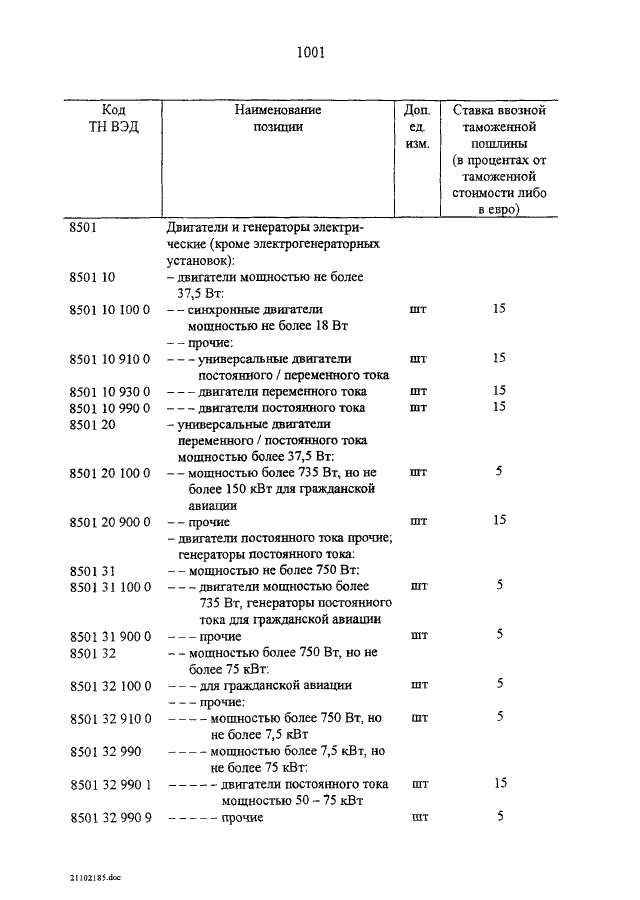 1001

| Код ТН ВЭД | Наименование позиции | Доп. ед. изм. | Ставка ввозной таможенной пошлины (в процентах от таможенной стоимости либо в евро) |
|---|---|---|---|
| 8501 | Двигатели и генераторы электрические (кроме электрогенераторных установок): | | |
| 8501 10 | – двигатели мощностью не более 37,5 Вт: | | |
| 8501 10 100 0 | – – синхронные двигатели мощностью не более 18 Вт | шт | 15 |
| | – – прочие: | | |
| 8501 10 910 0 | – – – универсальные двигатели постоянного / переменного тока | шт | 15 |
| 8501 10 930 0 | – – – двигатели переменного тока | шт | 15 |
| 8501 10 990 0 | – – – двигатели постоянного тока | шт | 15 |
| 8501 20 | – универсальные двигатели переменного / постоянного тока мощностью более 37,5 Вт: | | |
| 8501 20 100 0 | – – мощностью более 735 Вт, но не более 150 кВт для гражданской авиации | шт | 5 |
| 8501 20 900 0 | – – прочие | шт | 15 |
| | – двигатели постоянного тока прочие; генераторы постоянного тока: | | |
| 8501 31 | – – мощностью не более 750 Вт: | | |
| 8501 31 100 0 | – – – двигатели мощностью более 735 Вт, генераторы постоянного тока для гражданской авиации | шт | 5 |
| 8501 31 900 0 | – – – прочие | шт | 5 |
| 8501 32 | – – мощностью более 750 Вт, но не более 75 кВт: | | |
| 8501 32 100 0 | – – – для гражданской авиации | шт | 5 |
| | – – – прочие: | | |
| 8501 32 910 0 | – – – – мощностью более 750 Вт, но не более 7,5 кВт | шт | 5 |
| 8501 32 990 | – – – – мощностью более 7,5 кВт, но не более 75 кВт: | | |
| 8501 32 990 1 | – – – – – двигатели постоянного тока мощностью 50 – 75 кВт | шт | 15 |
| 8501 32 990 9 | – – – – – прочие | шт | 5 |

21102185.doc